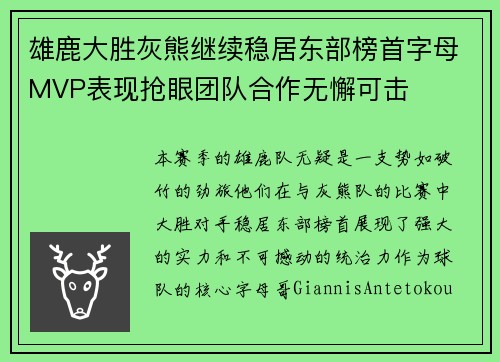 雄鹿大胜灰熊继续稳居东部榜首字母MVP表现抢眼团队合作无懈可击

本赛季的雄鹿队无疑是一支势如破竹的劲旅他们在与灰熊队的比赛中大胜对手稳居东部榜首展现了强大的实力和不可撼动的统治力作为球队的核心字母哥GiannisAntetokou